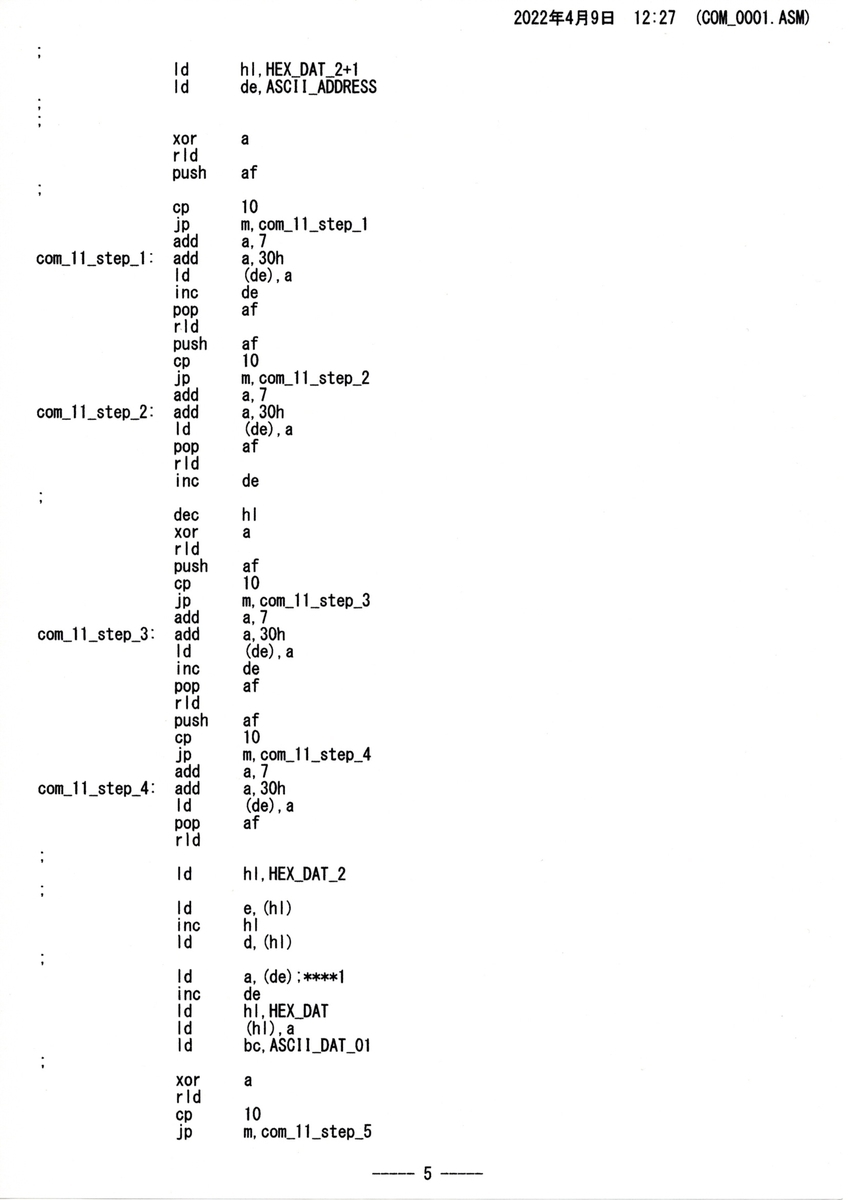 2022年4月9日 12:27 (COM_0001.ASM)

;
ld hl,HEX_DAT_2+1
ld de,ASCII_ADDRESS
;
;
xor a
rld
push af
;
cp 10
jp m,com_11_step_1
add a,7
com_11_step_1: add a,30h
ld (de),a
inc de
pop af
rld
push af
cp 10
jp m,com_11_step_2
add a,7
com_11_step_2: add a,30h
ld (de),a
pop af
rld
inc de
;
dec hl
xor a
rld
push af
cp 10
jp m,com_11_step_3
add a,7
com_11_step_3: add a,30h
ld (de),a
inc de
pop af
rld
push af
cp 10
jp m,com_11_step_4
add a,7
com_11_step_4: add a,30h
ld (de),a
pop af
rld
;
ld hl,HEX_DAT_2
;
ld e,(hl)
inc hl
ld d,(hl)
;
ld a,(de);****1
inc de
ld hl,HEX_DAT
ld (hl),a
ld bc,ASCII_DAT_01
;
xor a
rld
cp 10
jp m,com_11_step_5

----- 5 -----